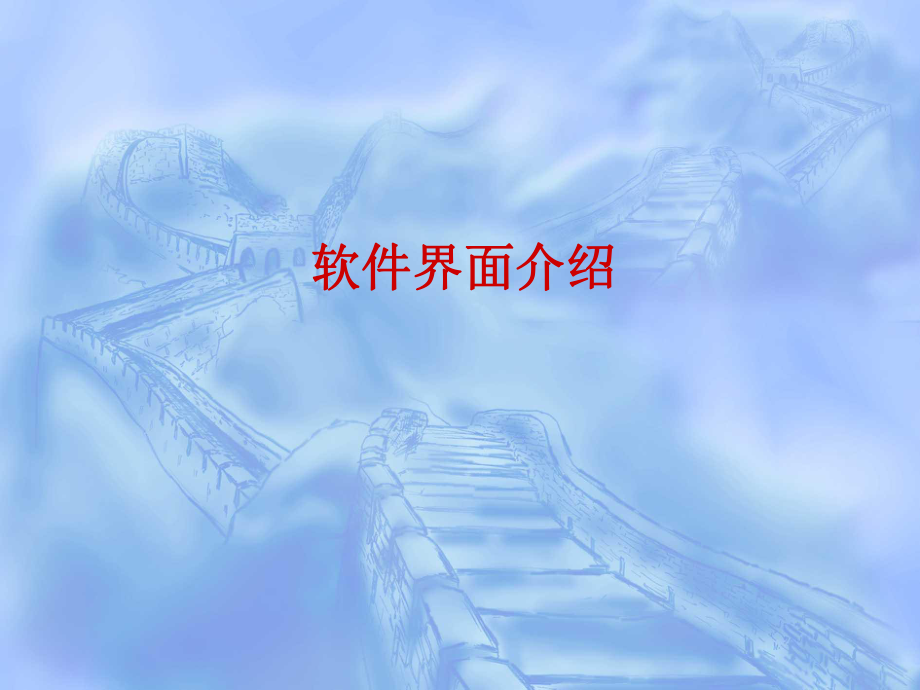 软件界面介绍